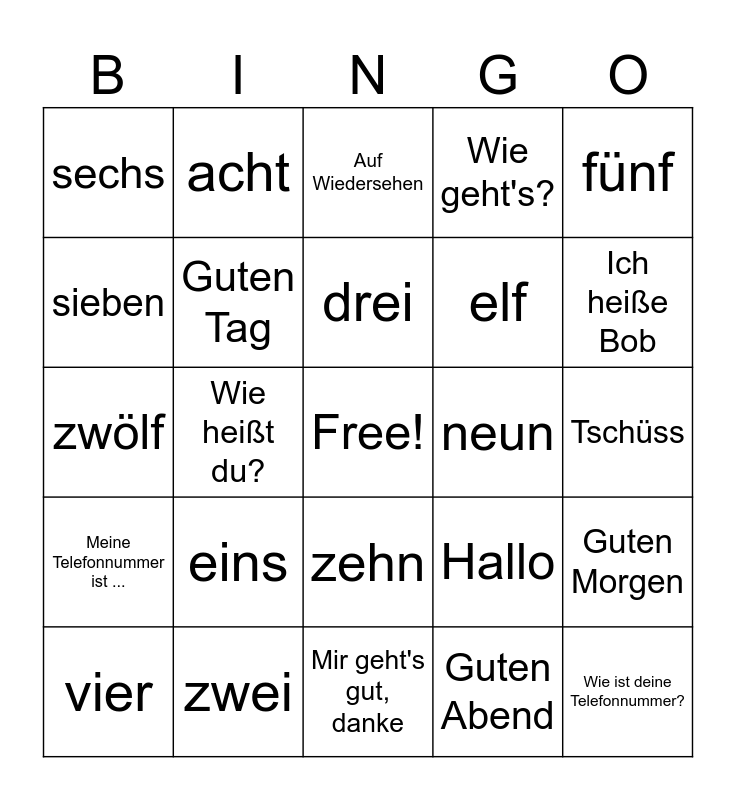 | B | I | N | G | O |
|---|---|---|---|---|
| sechs | acht | Auf Wiedersehen | Wie geht's? | fünf |
| sieben | Guten Tag | drei | elf | Ich heiße Bob |
| zwölf | Wie heißt du? | Free! | neun | Tschüss |
| Meine Telefonnummer ist ... | eins | zehn | Hallo | Guten Morgen |
| vier | zwei | Mir geht's gut, danke | Guten Abend | Wie ist deine Telefonnummer? |